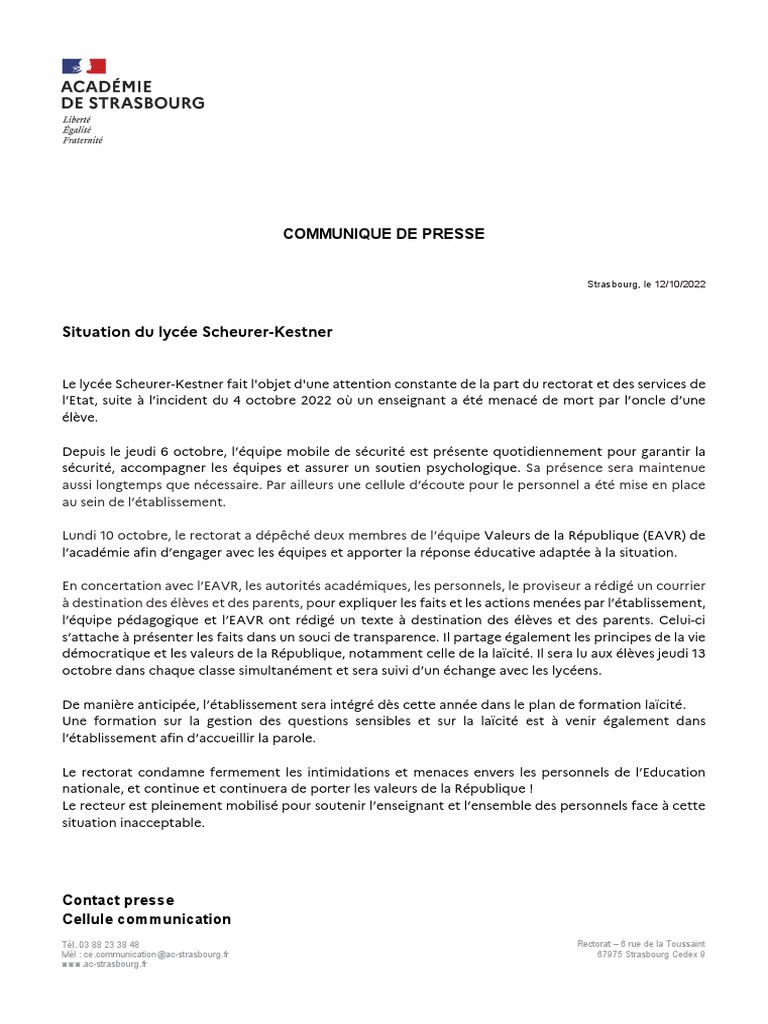 ACADÉMIE
DE STRASBOURG
Liberté
Égalité
Fraternité

COMMUNIQUE DE PRESSE

Strasbourg, le 12/10/2022

Situation du lycée Scheurer-Kestner

Le lycée Scheurer-Kestner fait l'objet d'une attention constante de la part du rectorat et des services de l'Etat, suite à l'incident du 4 octobre 2022 où un enseignant a été menacé de mort par l'oncle d'une élève.

Depuis le jeudi 6 octobre, l'équipe mobile de sécurité est présente quotidiennement pour garantir la sécurité, accompagner les équipes et assurer un soutien psychologique. Sa présence sera maintenue aussi longtemps que nécessaire. Par ailleurs une cellule d'écoute pour le personnel a été mise en place au sein de l'établissement.

Lundi 10 octobre, le rectorat a dépêché deux membres de l'équipe Valeurs de la République (EAVR) de l'académie afin d'engager avec les équipes et apporter la réponse éducative adaptée à la situation.

En concertation avec l'EAVR, les autorités académiques, les personnels, le proviseur a rédigé un courrier à destination des élèves et des parents, pour expliquer les faits et les actions menées par l'établissement, l'équipe pédagogique et l'EAVR ont rédigé un texte à destination des élèves et des parents. Celui-ci s'attache à présenter les faits dans un souci de transparence. Il partage également les principes de la vie démocratique et les valeurs de la République, notamment celle de la laïcité. Il sera lu aux élèves jeudi 13 octobre dans chaque classe simultanément et sera suivi d'un échange avec les lycéens.

De manière anticipée, l'établissement sera intégré dès cette année dans le plan de formation laïcité.
Une formation sur la gestion des questions sensibles et sur la laïcité est à venir également dans l'établissement afin d'accueillir la parole.

Le rectorat condamne fermement les intimidations et menaces envers les personnels de l'Education nationale, et continue et continuera de porter les valeurs de la République !
Le recteur est pleinement mobilisé pour soutenir l'enseignant et l'ensemble des personnels face à cette situation inacceptable.

Contact presse
Cellule communication

Tél. 03 88 23 38 48
Mél : ce.communication@ac-strasbourg.fr
www.ac-strasbourg.fr

Rectorat – 6 rue de la Toussaint
67975 Strasbourg Cedex 9